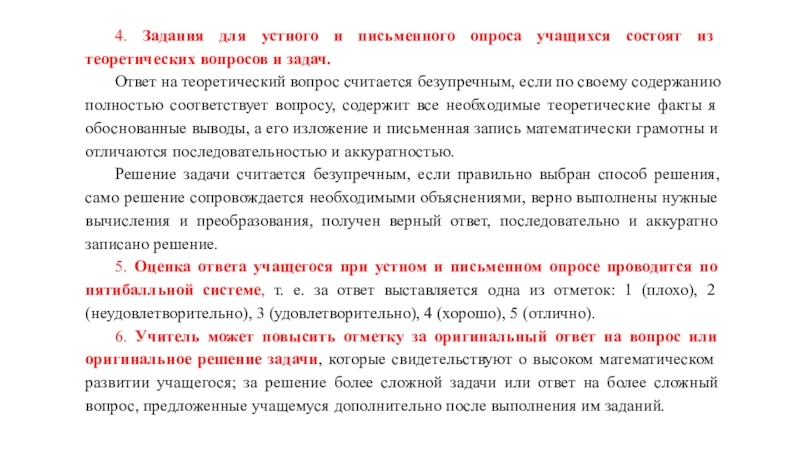 4. Задания для устного и письменного опроса учащихся состоят из теоретических вопросов и задач.

Ответ на теоретический вопрос считается безупречным, если по своему содержанию полностью соответствует вопросу, содержит все необходимые теоретические факты я обоснованные выводы, а его изложение и письменная запись математически грамотны и отличаются последовательностью и аккуратностью.

Решение задачи считается безупречным, если правильно выбран способ решения, само решение сопровождается необходимыми объяснениями, верно выполнены нужные вычисления и преобразования, получен верный ответ, последовательно и аккуратно записано решение.

5. Оценка ответа учащегося при устном и письменном опросе проводится по пятибалльной системе, т. е. за ответ выставляется одна из отметок: 1 (плохо), 2 (неудовлетворительно), 3 (удовлетворительно), 4 (хорошо), 5 (отлично).

6. Учитель может повысить отметку за оригинальный ответ на вопрос или оригинальное решение задачи, которые свидетельствуют о высоком математическом развитии учащегося; за решение более сложной задачи или ответ на более сложный вопрос, предложенные учащемуся дополнительно после выполнения им заданий.